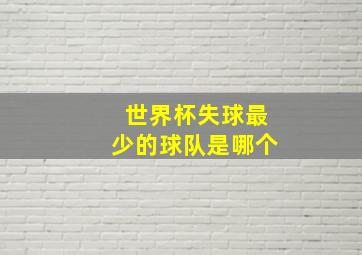 世界杯失球最少的球队是哪个